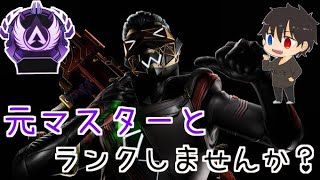 元マスターと
ランクしませんか？